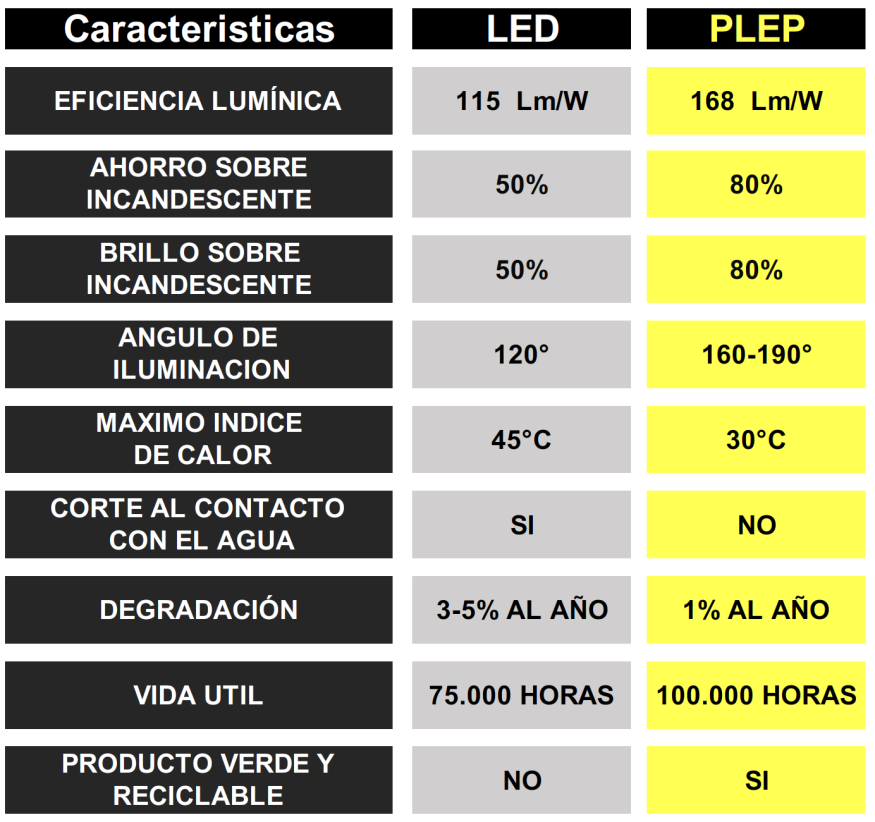 | Caracteristicas | LED | PLEP |
|---|---|---|
| EFICIENCIA LUMÍNICA | 115 Lm/W | 168 Lm/W |
| AHORRO SOBRE INCANDESCENTE | 50% | 80% |
| BRILLO SOBRE INCANDESCENTE | 50% | 80% |
| ANGULO DE ILUMINACION | 120° | 160-190° |
| MAXIMO INDICE DE CALOR | 45°C | 30°C |
| CORTE AL CONTACTO CON EL AGUA | SI | NO |
| DEGRADACIÓN | 3-5% AL AÑO | 1% AL AÑO |
| VIDA UTIL | 75.000 HORAS | 100.000 HORAS |
| PRODUCTO VERDE Y RECICLABLE | NO | SI |